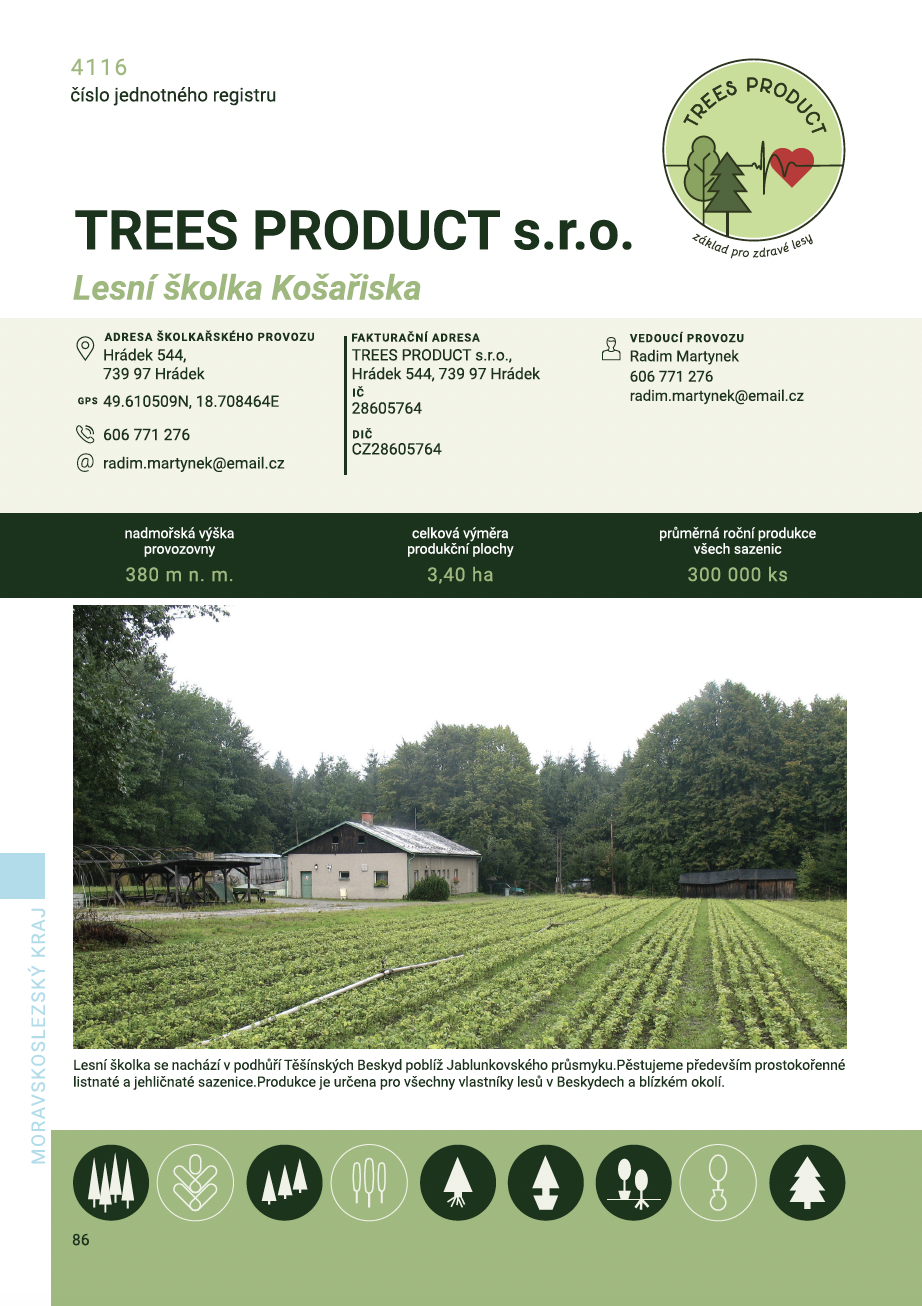 4116
číslo jednotného registru

TREES PRODUCT
základ pro zdravé lesy

TREES PRODUCT s.r.o.
Lesní školka Košařiska

ADRESA ŠKOLKAŘSKÉHO PROVOZU
Hrádek 544,
739 97 Hrádek
GPS 49.610509N, 18.708464E
606 771 276
radim.martynek@email.cz

FAKTURAČNÍ ADRESA
TREES PRODUCT s.r.o.,
Hrádek 544, 739 97 Hrádek
IČ
28605764
DIČ
CZ28605764

VEDOUCÍ PROVOZU
Radim Martynek
606 771 276
radim.martynek@email.cz

nadmořská výška provozovny
380 m n. m.

celková výměra produkční plochy
3,40 ha

průměrná roční produkce všech sazenic
300 000 ks

Lesní školka se nachází v podhůří Těšínských Beskyd poblíž Jablunkovského průsmyku.Pěstujeme především prostokořenné listnaté a jehličnaté sazenice.Produkce je určena pro všechny vlastníky lesů v Beskydech a blízkém okolí.

MORAVSKOSLEZSKÝ KRAJ

86